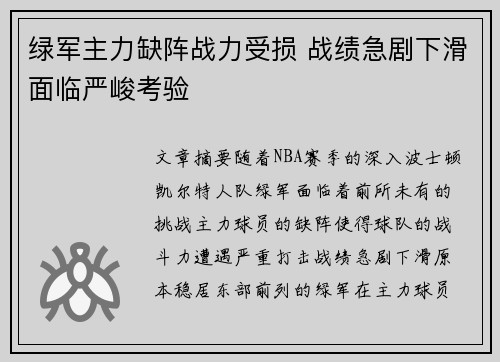 绿军主力缺阵战力受损 战绩急剧下滑面临严峻考验

文章摘要随着NBA赛季的深入波士顿凯尔特人队绿军面临着前所未有的挑战主力球员的缺阵使得球队的战斗力遭遇严重打击战绩急剧下滑原本稳居东部前列的绿军在主力球员